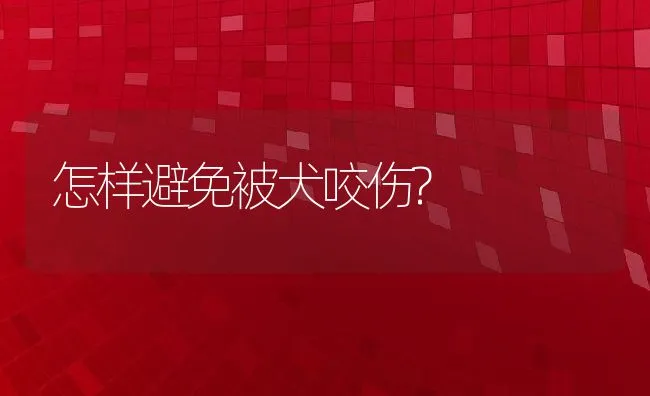 怎样避免被犬咬伤?